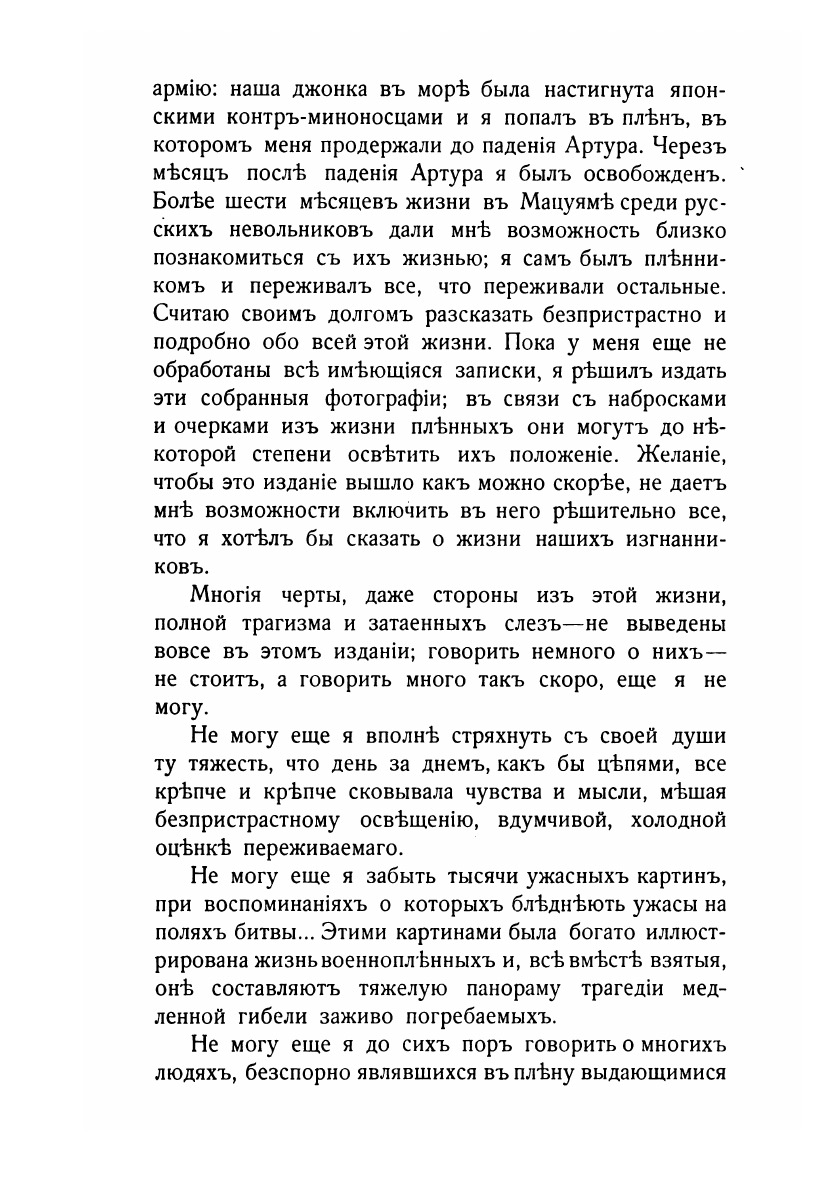 армію: наша джонка въ морѣ была настигнута японскими контръ-миноносцами и я попалъ въ плѣнъ, въ которомъ меня продержали до паденія Артура. Черезъ мѣсяцъ послѣ паденія Артура я былъ освобожденъ. Болѣе шести мѣсяцевъ жизни въ Мацуямѣ среди русскихъ невольниковъ дали мнѣ возможность близко познакомиться съ ихъ жизнью; я самъ былъ плѣнникомъ и переживалъ все, что переживали остальные. Считаю своимъ долгомъ разсказать безпристрастно и подробно обо всей этой жизни. Пока у меня еще не обработаны всѣ имѣющіяся записки, я рѣшилъ издать эти собранныя фотографіи; въ связи съ набросками и очерками изъ жизни плѣнныхъ они могутъ до нѣкоторой степени освѣтить ихъ положеніе. Желаніе, чтобы это изданіе вышло какъ можно скорѣе, не даетъ мнѣ возможности включить въ него рѣшительно все, что я хотѣлъ бы сказать о жизни нашихъ изгнанниковъ.

Многія черты, даже стороны изъ этой жизни, полной трагизма и затаенныхъ слезъ—не выведены вовсе въ этомъ изданіи; говорить немного о нихъ—не стоитъ, а говорить много такъ скоро, еще я не могу.

Не могу еще я вполнѣ стряхнуть съ своей души ту тяжесть, что день за днемъ, какъ бы цѣпями, все крѣпче и крѣпче сковывала чувства и мысли, мѣшая безпристрастному освѣщенію, вдумчивой, холодной оцѣнкѣ переживаемаго.

Не могу еще я забыть тысячи ужасныхъ картинъ, при воспоминаніяхъ о которыхъ блѣднѣютъ ужасы на поляхъ битвы... Этими картинами была богато иллюстрирована жизнь военноплѣнныхъ и, всѣ вмѣстѣ взятыя, онѣ составляютъ тяжелую панораму трагедіи медленной гибели заживо погребаемыхъ.

Не могу еще я до сихъ поръ говорить о многихъ людяхъ, безспорно являвшихся въ плѣну выдающимися